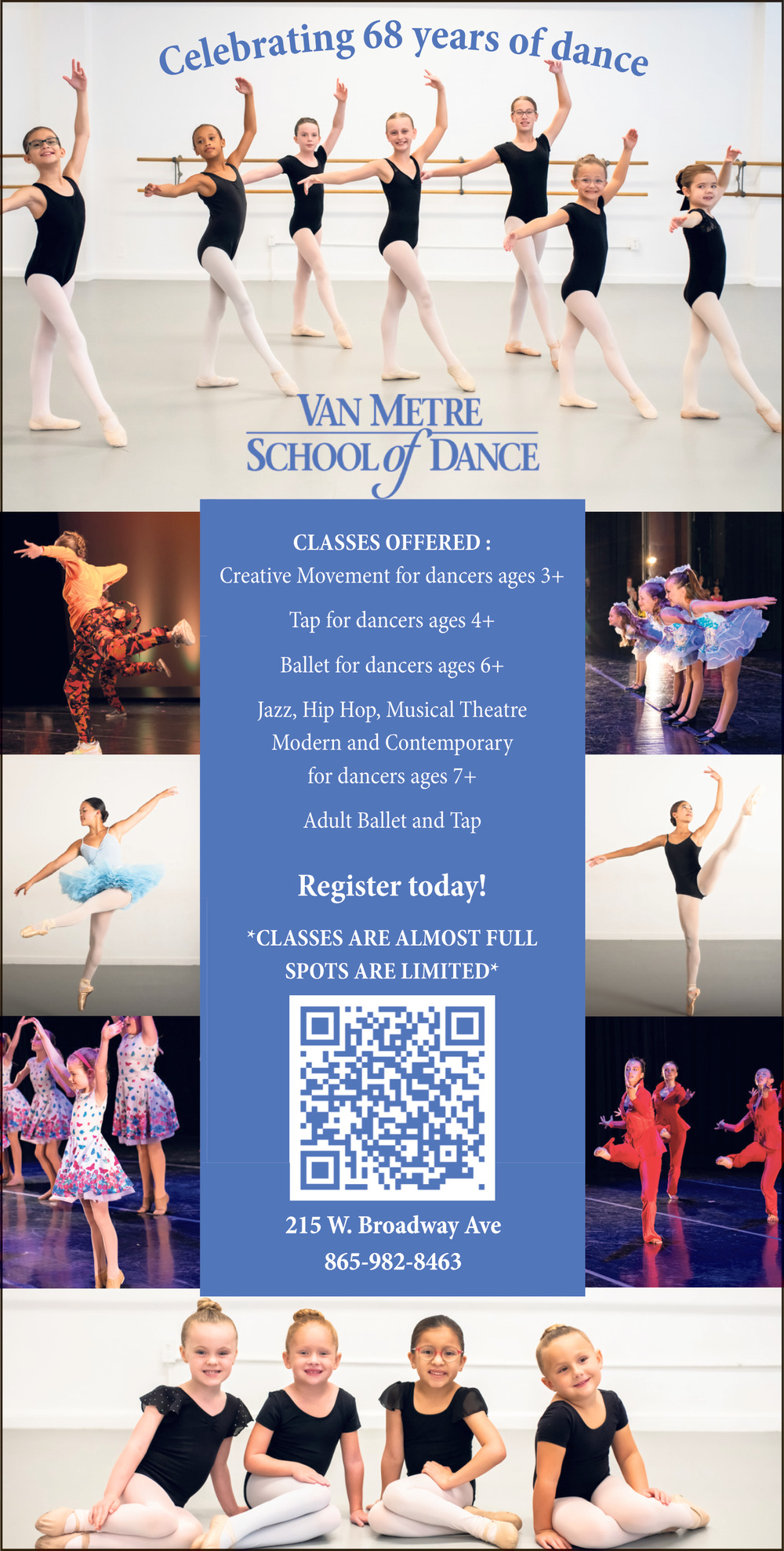 Celebrating 68 years of dance

VAN METRE
SCHOOL of DANCE

CLASSES OFFERED :
Creative Movement for dancers ages 3+

Tap for dancers ages 4+

Ballet for dancers ages 6+

Jazz, Hip Hop, Musical Theatre
Modern and Contemporary
for dancers ages 7+

Adult Ballet and Tap

Register today!

*CLASSES ARE ALMOST FULL
SPOTS ARE LIMITED*

215 W. Broadway Ave
865-982-8463